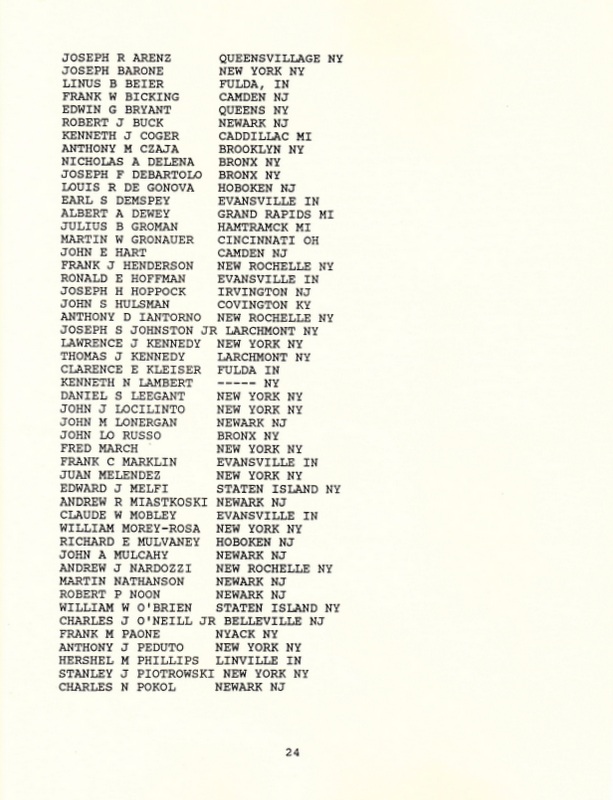 JOSEPH R ARENZ QUEENSVILLAGE NY
JOSEPH BARONE NEW YORK NY
LINUS B BEIER FULDA, IN
FRANK W BICKING CAMDEN NJ
EDWIN G BRYANT QUEENS NY
ROBERT J BUCK NEWARK NJ
KENNETH J COGER CADDILLAC MI
ANTHONY M CZAJA BROOKLYN NY
NICHOLAS A DELENA BRONX NY
JOSEPH F DEBARTOLO BRONX NY
LOUIS R DE GONOVA HOBOKEN NJ
EARL S DEMSPEY EVANSVILLE IN
ALBERT A DEWEY GRAND RAPIDS MI
JULIUS B GROMAN HAMTRAMCK MI
MARTIN W GRONAUER CINCINNATI OH
JOHN E HART CAMDEN NJ
FRANK J HENDERSON NEW ROCHELLE NY
RONALD E HOFFMAN EVANSVILLE IN
JOSEPH H HOPPOCK IRVINGTON NJ
JOHN S HULSMAN COVINGTON KY
ANTHONY D IANTORNO NEW ROCHELLE NY
JOSEPH S JOHNSTON JR LARCHMONT NY
LAWRENCE J KENNEDY NEW YORK NY
THOMAS J KENNEDY LARCHMONT NY
CLARENCE E KLEISER FULDA IN
KENNETH N LAMBERT ----- NY
DANIEL S LEEGANT NEW YORK NY
JOHN J LOCILINTO NEW YORK NY
JOHN M LONERGAN NEWARK NJ
JOHN LO RUSSO BRONX NY
FRED MARCH NEW YORK NY
FRANK C MARKLIN EVANSVILLE IN
JUAN MELENDEZ NEW YORK NY
EDWARD J MELFI STATEN ISLAND NY
ANDREW R MIASTKOSKI NEWARK NJ
CLAUDE W MOBLEY EVANSVILLE IN
WILLIAM MOREY-ROSA NEW YORK NY
RICHARD E MULVANEY HOBOKEN NJ
JOHN A MULCAHY NEWARK NJ
ANDREW J NARDOZZI NEW ROCHELLE NY
MARTIN NATHANSON NEWARK NJ
ROBERT P NOON NEWARK NJ
WILLIAM W O'BRIEN STATEN ISLAND NY
CHARLES J O'NEILL JR BELLEVILLE NJ
FRANK M PAONE NYACK NY
ANTHONY J PEDUTO NEW YORK NY
HERSHEL M PHILLIPS LINVILLE IN
STANLEY J PIOTROWSKI NEW YORK NY
CHARLES N POKOL NEWARK NJ

24